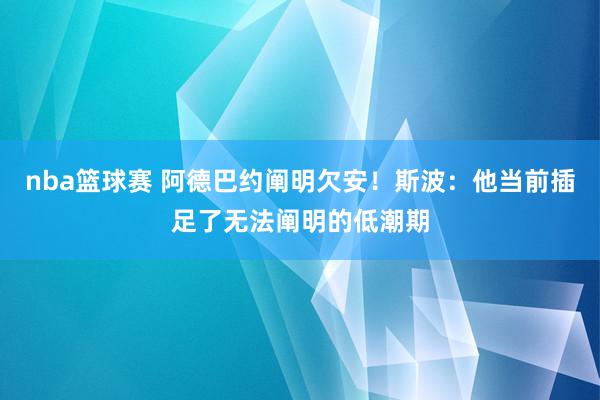 nba篮球赛 阿德巴约阐明欠安！斯波：他当前插足了无法阐明的低潮期